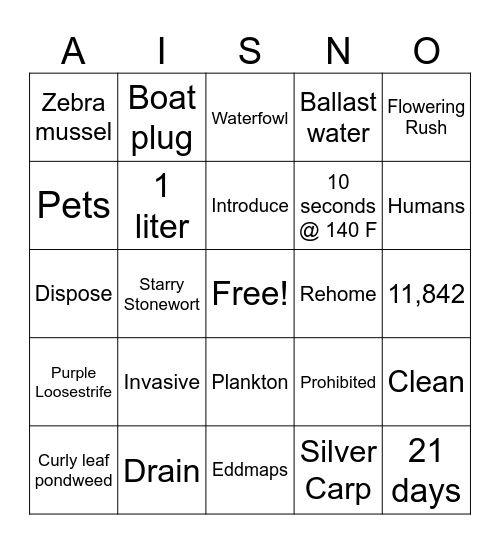 | A | I | S | N | O |
|---|---|---|---|---|
| Zebra mussel | Boat plug | Waterfowl | Ballast water | Flowering Rush |
| Pets | 1 liter | Introduce | 10 seconds @ 140 F | Humans |
| Dispose | Starry Stonewort | Free! | Rehome | 11,842 |
| Purple Loosestrife | Invasive | Plankton | Prohibited | Clean |
| Curly leaf pondweed | Drain | Eddmaps | Silver Carp | 21 days |